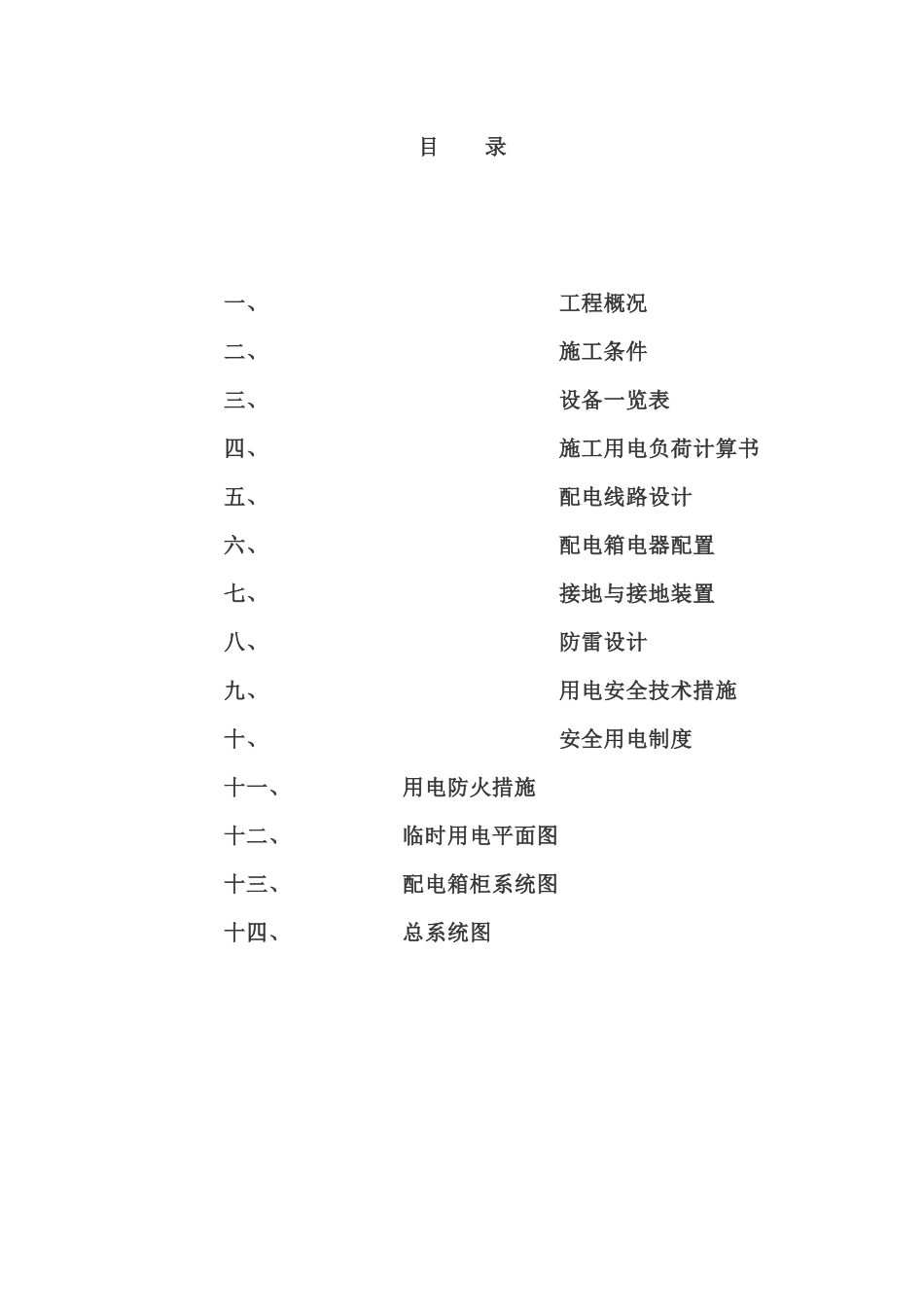 目　录

一、 工程概况

二、 施工条件

三、 设备一览表

四、 施工用电负荷计算书

五、 配电线路设计

六、 配电箱电器配置

七、 接地与接地装置

八、 防雷设计

九、 用电安全技术措施

十、 安全用电制度

十一、 用电防火措施

十二、 临时用电平面图

十三、 配电箱柜系统图

十四、 总系统图